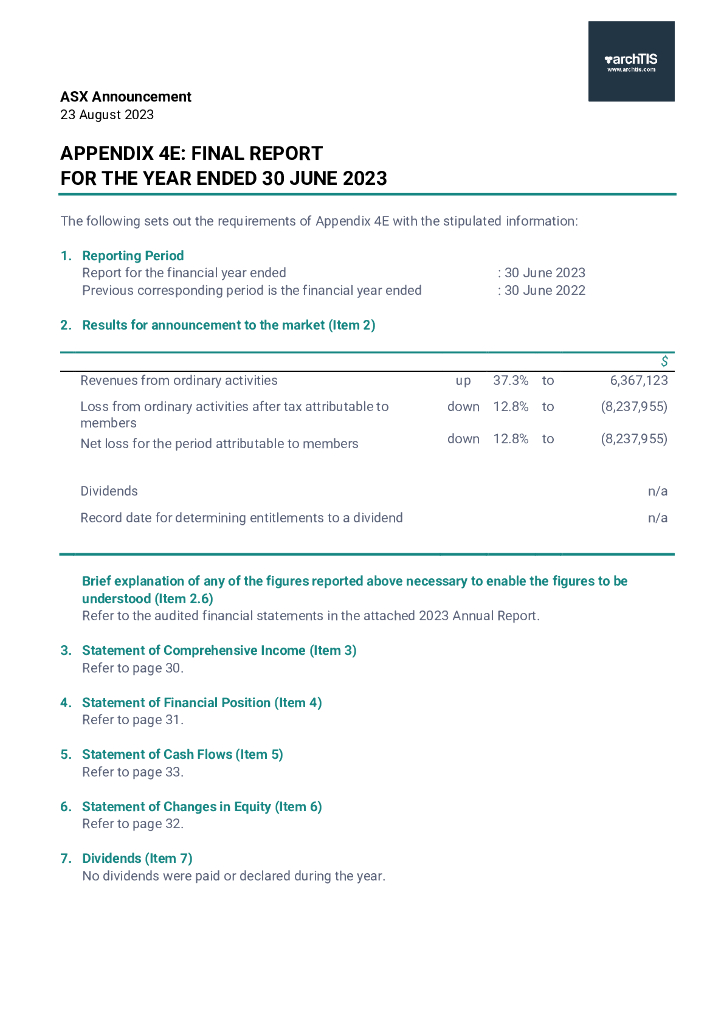 archTIS
www.archtis.com

ASX Announcement
23 August 2023

APPENDIX 4E: FINAL REPORT
FOR THE YEAR ENDED 30 JUNE 2023

The following sets out the requirements of Appendix 4E with the stipulated information:

1. Reporting Period
Report for the financial year ended : 30 June 2023
Previous corresponding period is the financial year ended : 30 June 2022

2. Results for announcement to the market (Item 2)

| | | | | $ |
|---|---|---|---|---|
| Revenues from ordinary activities | up | 37.3% | to | 6,367,123 |
| Loss from ordinary activities after tax attributable to members | down | 12.8% | to | (8,237,955) |
| Net loss for the period attributable to members | down | 12.8% | to | (8,237,955) |
| Dividends | | | | n/a |
| Record date for determining entitlements to a dividend | | | | n/a |

Brief explanation of any of the figures reported above necessary to enable the figures to be understood (Item 2.6)
Refer to the audited financial statements in the attached 2023 Annual Report.

3. Statement of Comprehensive Income (Item 3)
Refer to page 30.

4. Statement of Financial Position (Item 4)
Refer to page 31.

5. Statement of Cash Flows (Item 5)
Refer to page 33.

6. Statement of Changes in Equity (Item 6)
Refer to page 32.

7. Dividends (Item 7)
No dividends were paid or declared during the year.